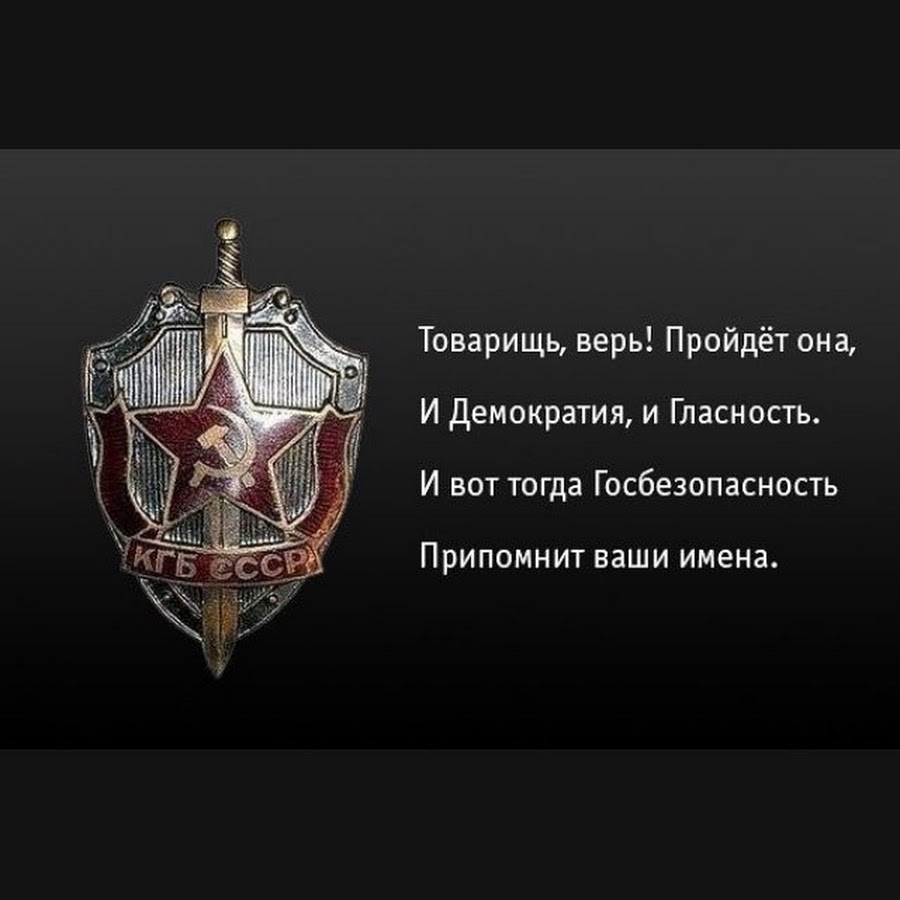 КГБ СССР

Товарищь, верь! Пройдёт она,
И Демократия, и Гласность.
И вот тогда Госбезопасность
Припомнит ваши имена.